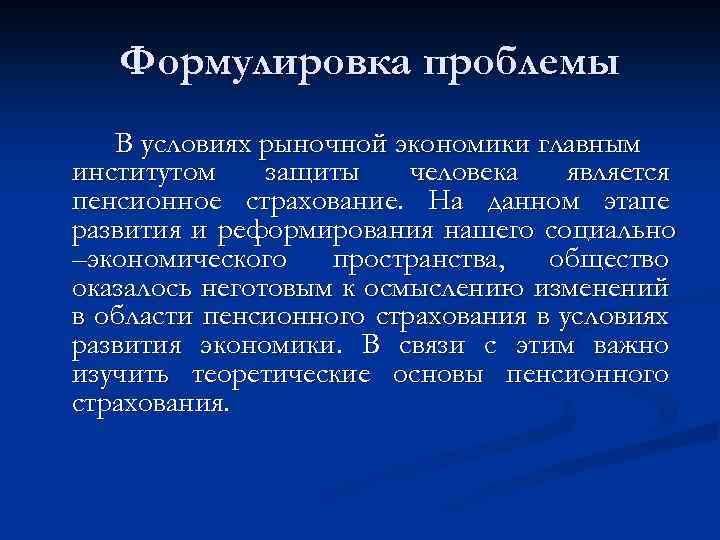 Формулировка проблемы

В условиях рыночной экономики главным институтом защиты человека является пенсионное страхование. На данном этапе развития и реформирования нашего социально –экономического пространства, общество оказалось неготовым к осмыслению изменений в области пенсионного страхования в условиях развития экономики. В связи с этим важно изучить теоретические основы пенсионного страхования.